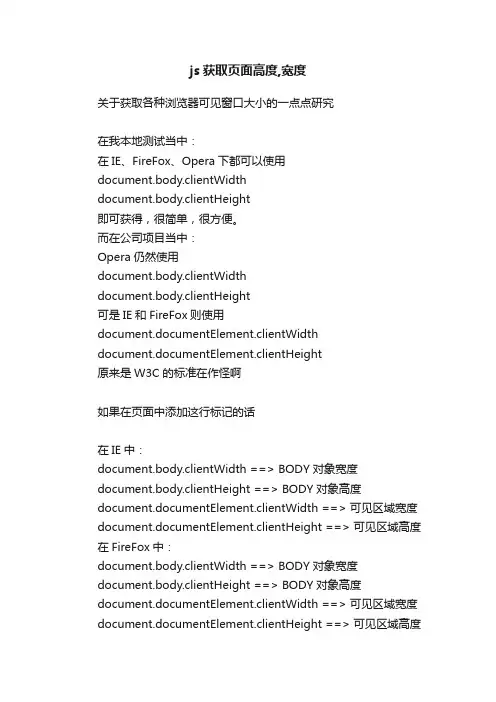 js 获取页面高度,宽度

关于获取各种浏览器可见窗口大小的一点点研究

在我本地测试当中：
在 IE、FireFox、Opera 下都可以使用
document.body.clientWidth
document.body.clientHeight
即可获得，很简单，很方便。
而在公司项目当中：
Opera 仍然使用
document.body.clientWidth
document.body.clientHeight
可是 IE 和 FireFox 则使用
document.documentElement.clientWidth
document.documentElement.clientHeight
原来是 W3C 的标准在作怪啊

如果在页面中添加这行标记的话

在 IE 中：
document.body.clientWidth ==> BODY 对象宽度
document.body.clientHeight ==> BODY 对象高度
document.documentElement.clientWidth ==> 可见区域宽度
document.documentElement.clientHeight ==> 可见区域高度
在 FireFox 中：
document.body.clientWidth ==> BODY 对象宽度
document.body.clientHeight ==> BODY 对象高度
document.documentElement.clientWidth ==> 可见区域宽度
document.documentElement.clientHeight ==> 可见区域高度